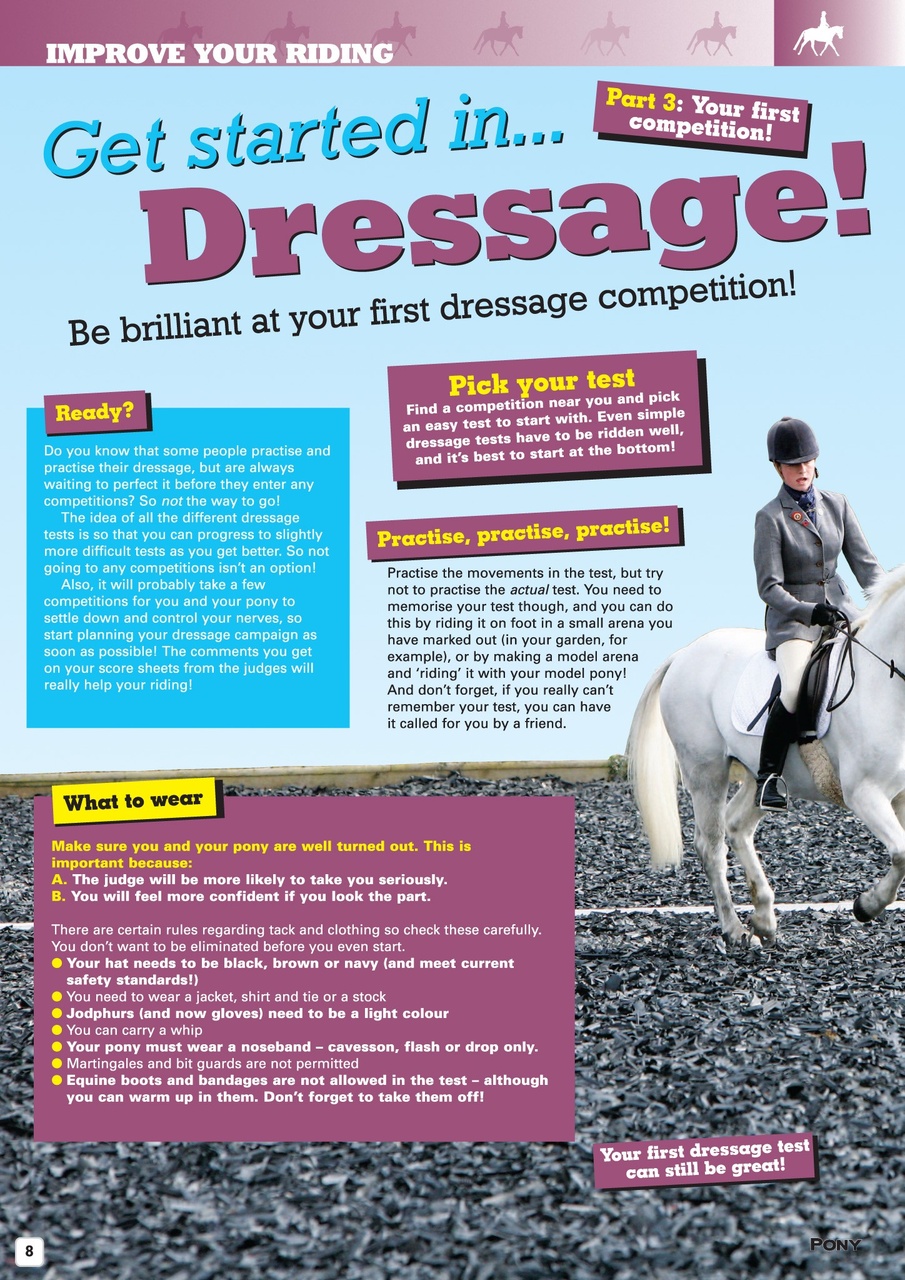 IMPROVE YOUR RIDING

Part 3: Your first competition!

Get started in...

Dressage!

Be brilliant at your first dressage competition!

Ready?

Do you know that some people practise and practise their dressage, but are always waiting to perfect it before they enter any competitions? So not the way to go!

The idea of all the different dressage tests is so that you can progress to slightly more difficult tests as you get better. So not going to any competitions isn't an option!

Also, it will probably take a few competitions for you and your pony to settle down and control your nerves, so start planning your dressage campaign as soon as possible! The comments you get on your score sheets from the judges will really help your riding!

Pick your test

Find a competition near you and pick an easy test to start with. Even simple dressage tests have to be ridden well, and it's best to start at the bottom!

Practise, practise, practise!

Practise the movements in the test, but try not to practise the actual test. You need to memorise your test though, and you can do this by riding it on foot in a small arena you have marked out (in your garden, for example), or by making a model arena and 'riding' it with your model pony! And don't forget, if you really can't remember your test, you can have it called for you by a friend.

What to wear

Make sure you and your pony are well turned out. This is important because:
A. The judge will be more likely to take you seriously.
B. You will feel more confident if you look the part.

There are certain rules regarding tack and clothing so check these carefully. You don't want to be eliminated before you even start.
● Your hat needs to be black, brown or navy (and meet current safety standards!)
● You need to wear a jacket, shirt and tie or a stock
● Jodphurs (and now gloves) need to be a light colour
● You can carry a whip
● Your pony must wear a noseband – cavesson, flash or drop only.
● Martingales and bit guards are not permitted
● Equine boots and bandages are not allowed in the test – although you can warm up in them. Don't forget to take them off!

Your first dressage test can still be great!

8

PONY